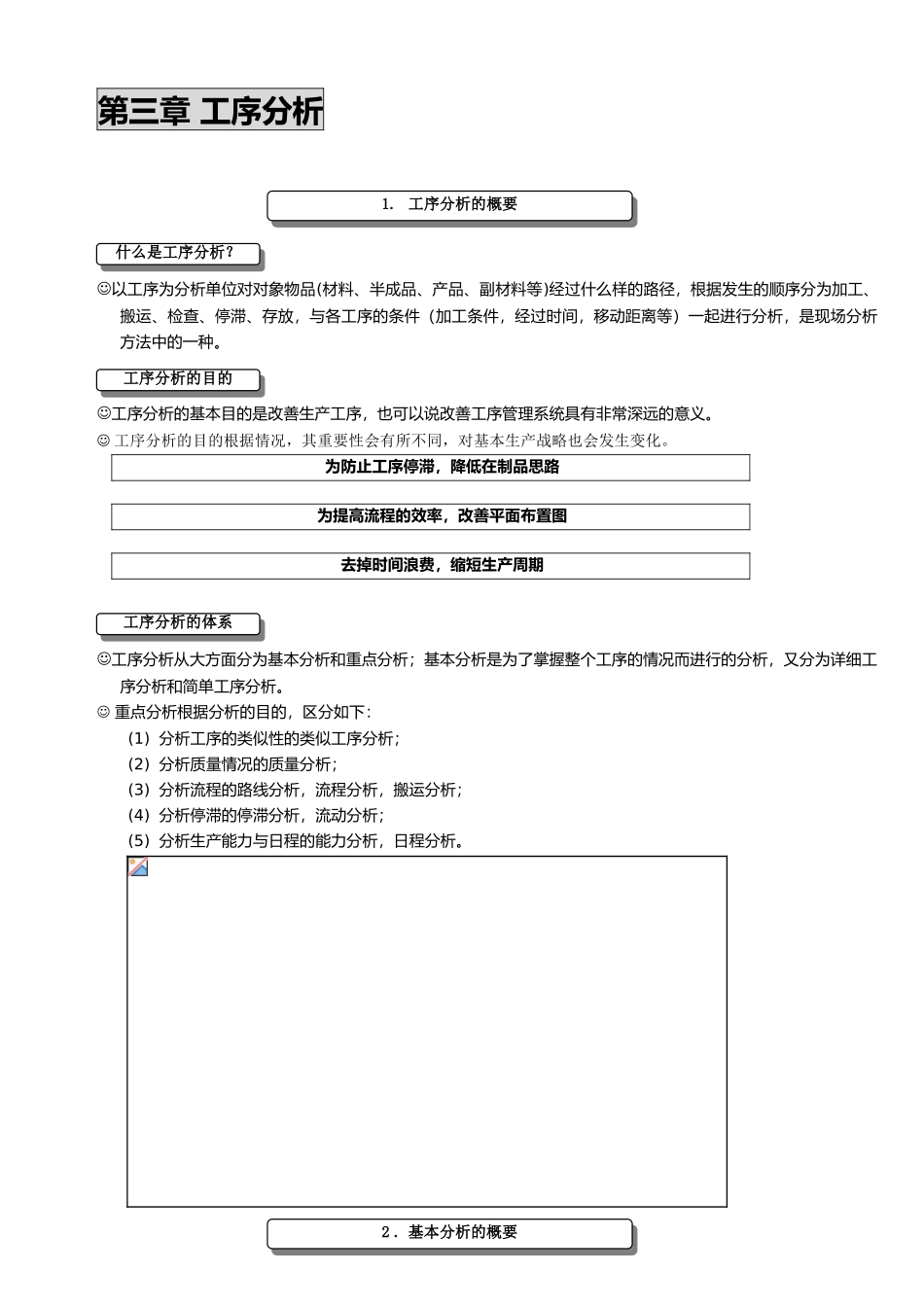 第三章 工序分析

1. 工序分析的概要

什么是工序分析？

☺以工序为分析单位对对象物品(材料、半成品、产品、副材料等)经过什么样的路径，根据发生的顺序分为加工、搬运、检查、停滞、存放，与各工序的条件（加工条件，经过时间，移动距离等）一起进行分析，是现场分析方法中的一种。

工序分析的目的

☺工序分析的基本目的是改善生产工序，也可以说改善工序管理系统具有非常深远的意义。
☺工序分析的目的根据情况，其重要性会有所不同，对基本生产战略也会发生变化。

为防止工序停滞，降低在制品思路

为提高流程的效率，改善平面布置图

去掉时间浪费，缩短生产周期

工序分析的体系

☺工序分析从大方面分为基本分析和重点分析；基本分析是为了掌握整个工序的情况而进行的分析，又分为详细工序分析和简单工序分析。
☺重点分析根据分析的目的，区分如下：
（1）分析工序的类似性的类似工序分析；
（2）分析质量情况的质量分析；
（3）分析流程的路线分析，流程分析，搬运分析；
（4）分析停滞的停滞分析，流动分析；
（5）分析生产能力与日程的能力分析，日程分析。

2．基本分析的概要